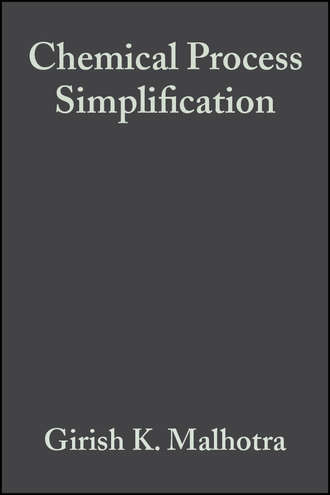 Chemical Process Simplification

Girish K. Malhotra